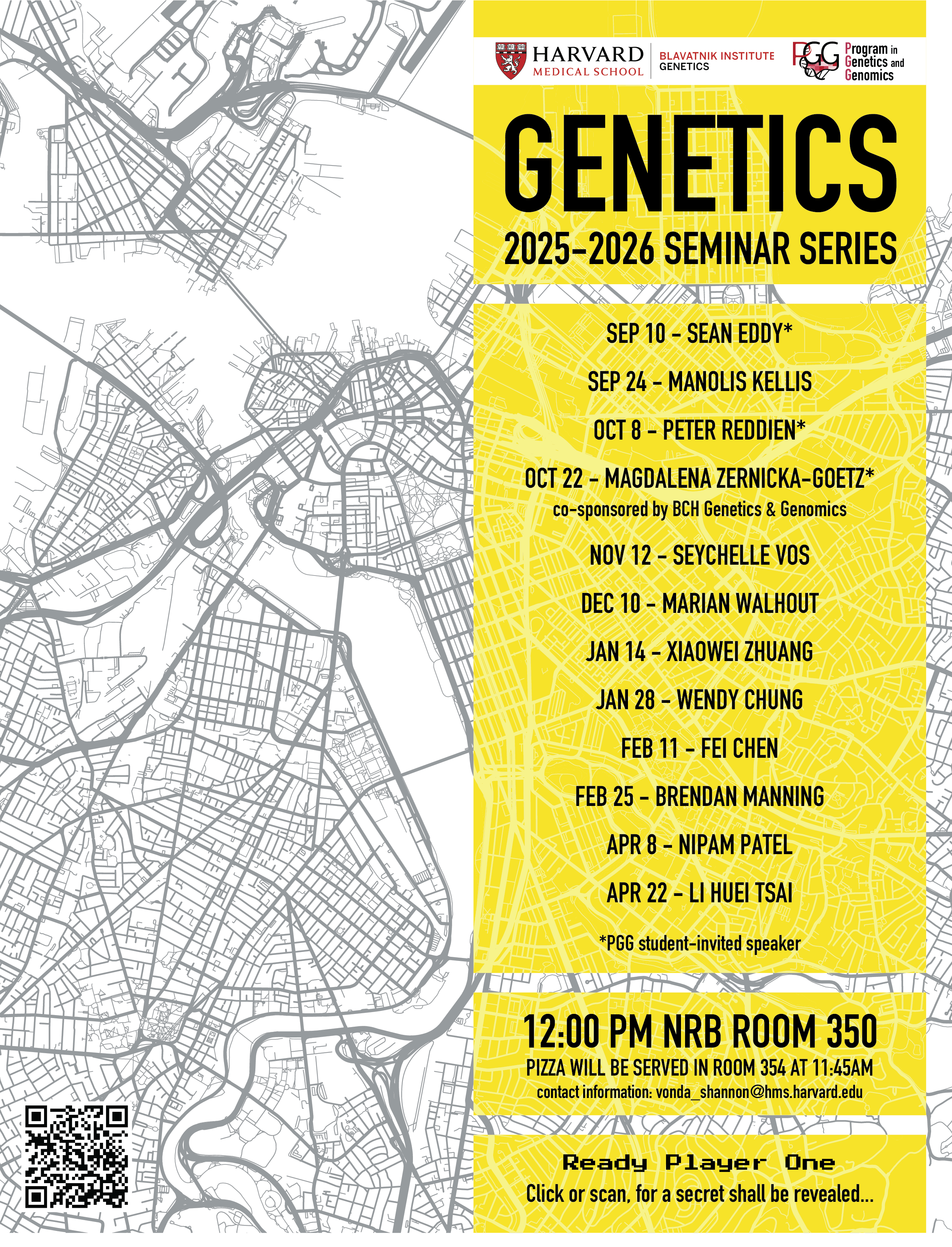 HARVARD MEDICAL SCHOOL

BLAVATNIK INSTITUTE GENETICS

PGG Program in Genetics and Genomics

GENETICS

2025-2026 SEMINAR SERIES

SEP 10 - SEAN EDDY*

SEP 24 - MANOLIS KELLIS

OCT 8 - PETER REDDIEN*

OCT 22 - MAGDALENA ZERNICKA-GOETZ*
co-sponsored by BCH Genetics & Genomics

NOV 12 - SEYCHELLE VOS

DEC 10 - MARIAN WALHOUT

JAN 14 - XIAOWEI ZHUANG

JAN 28 - WENDY CHUNG

FEB 11 - FEI CHEN

FEB 25 - BRENDAN MANNING

APR 8 - NIPAM PATEL

APR 22 - LI HUEI TSAI

*PGG student-invited speaker

12:00 PM NRB ROOM 350

PIZZA WILL BE SERVED IN ROOM 354 AT 11:45AM

contact information: vonda_shannon@hms.harvard.edu

Ready Player One

Click or scan, for a secret shall be revealed...